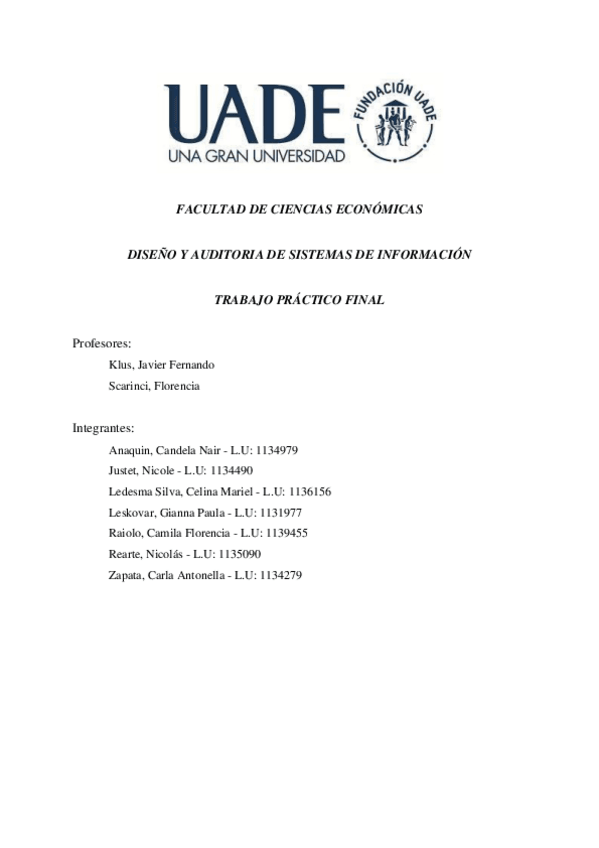 UADE
UNA GRAN UNIVERSIDAD
FUNDACIÓN UADE

FACULTAD DE CIENCIAS ECONÓMICAS

DISEÑO Y AUDITORIA DE SISTEMAS DE INFORMACIÓN

TRABAJO PRÁCTICO FINAL

Profesores:
Klus, Javier Fernando
Scarinci, Florencia

Integrantes:
Anaquin, Candela Nair - L.U: 1134979
Justet, Nicole - L.U: 1134490
Ledesma Silva, Celina Mariel - L.U: 1136156
Leskovar, Gianna Paula - L.U: 1131977
Raiolo, Camila Florencia - L.U: 1139455
Rearte, Nicolás - L.U: 1135090
Zapata, Carla Antonella - L.U: 1134279